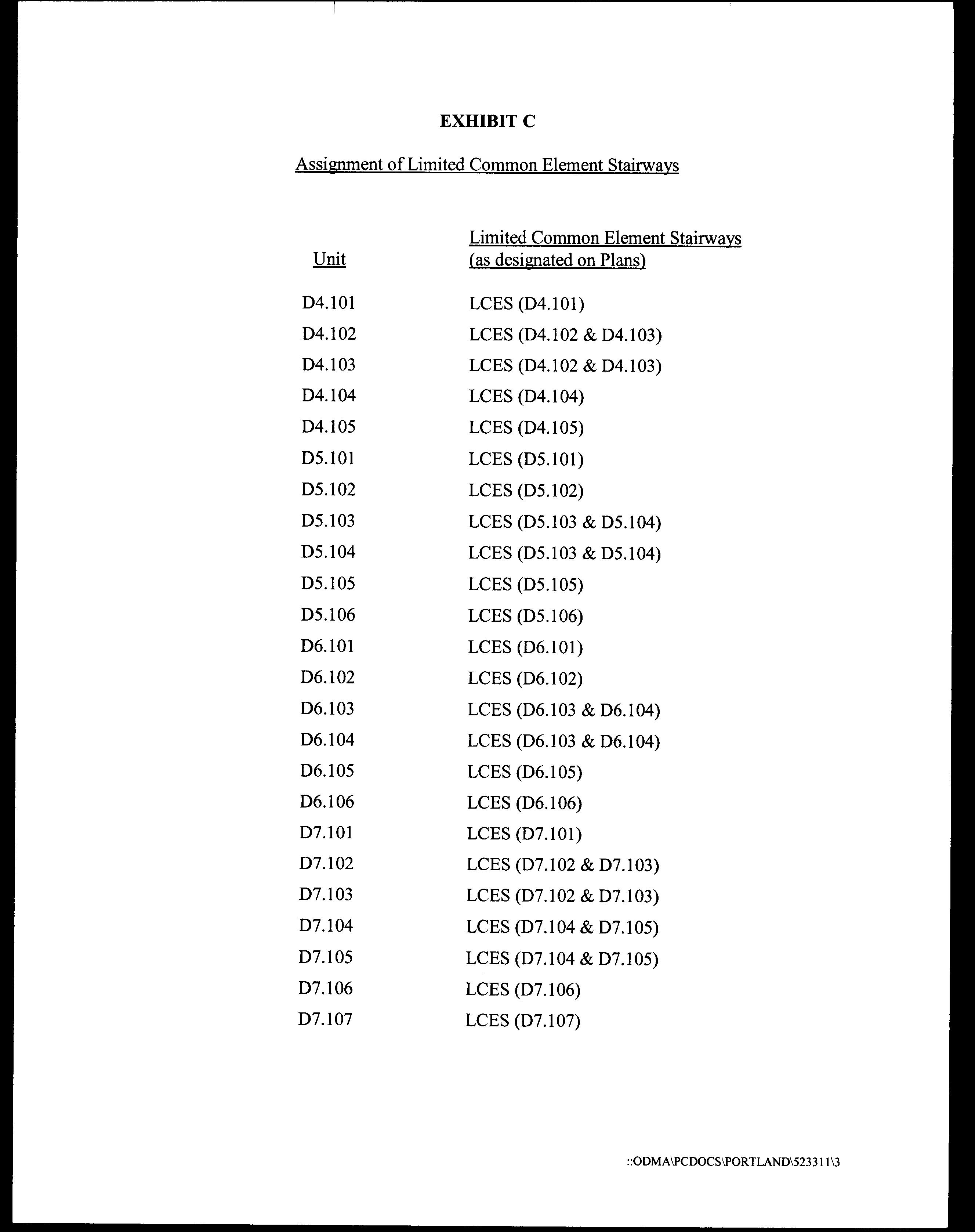 EXHIBIT C

Assignment of Limited Common Element Stairways

| Unit | Limited Common Element Stairways (as designated on Plans) |
|---|---|
| D4.101 | LCES (D4.101) |
| D4.102 | LCES (D4.102 & D4.103) |
| D4.103 | LCES (D4.102 & D4.103) |
| D4.104 | LCES (D4.104) |
| D4.105 | LCES (D4.105) |
| D5.101 | LCES (D5.101) |
| D5.102 | LCES (D5.102) |
| D5.103 | LCES (D5.103 & D5.104) |
| D5.104 | LCES (D5.103 & D5.104) |
| D5.105 | LCES (D5.105) |
| D5.106 | LCES (D5.106) |
| D6.101 | LCES (D6.101) |
| D6.102 | LCES (D6.102) |
| D6.103 | LCES (D6.103 & D6.104) |
| D6.104 | LCES (D6.103 & D6.104) |
| D6.105 | LCES (D6.105) |
| D6.106 | LCES (D6.106) |
| D7.101 | LCES (D7.101) |
| D7.102 | LCES (D7.102 & D7.103) |
| D7.103 | LCES (D7.102 & D7.103) |
| D7.104 | LCES (D7.104 & D7.105) |
| D7.105 | LCES (D7.104 & D7.105) |
| D7.106 | LCES (D7.106) |
| D7.107 | LCES (D7.107) |

::ODMA\PCDOCS\PORTLAND\523311\3